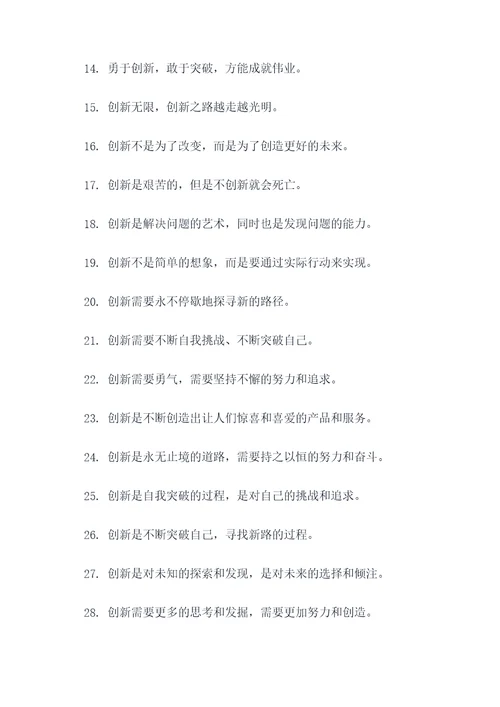 14. 勇于创新，敢于突破，方能成就伟业。

15. 创新无限，创新之路越走越光明。

16. 创新不是为了改变，而是为了创造更好的未来。

17. 创新是艰苦的，但是不创新就会死亡。

18. 创新是解决问题的艺术，同时也是发现问题的能力。

19. 创新不是简单的想象，而是要通过实际行动来实现。

20. 创新需要永不停歇地探寻新的路径。

21. 创新需要不断自我挑战、不断突破自己。

22. 创新需要勇气，需要坚持不懈的努力和追求。

23. 创新是不断创造出让人们惊喜和喜爱的产品和服务。

24. 创新是永无止境的道路，需要持之以恒的努力和奋斗。

25. 创新是自我突破的过程，是对自己的挑战和追求。

26. 创新是不断突破自己，寻找新路的过程。

27. 创新是对未知的探索和发现，是对未来的选择和倾注。

28. 创新需要更多的思考和发掘，需要更加努力和创造。